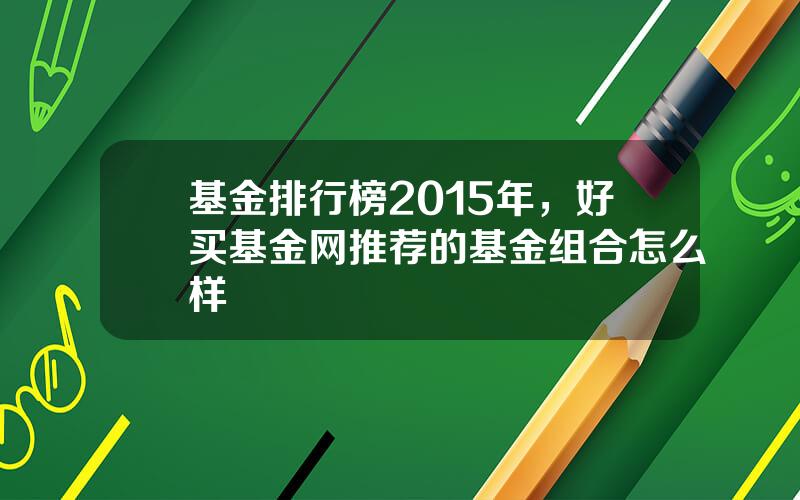 基金排行榜2015年，好买基金网推荐的基金组合怎么样